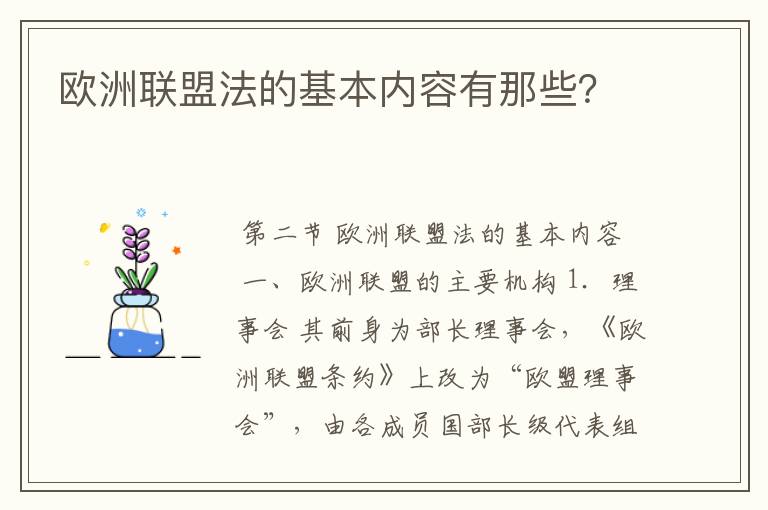 欧洲联盟法的基本内容有那些?

第二节 欧洲联盟法的基本内容

一、欧洲联盟的主要机构 1. 理事会 其前身为部长理事会，《欧洲联盟条约》上改为“欧盟理事会”，由各成员国部长级代表组